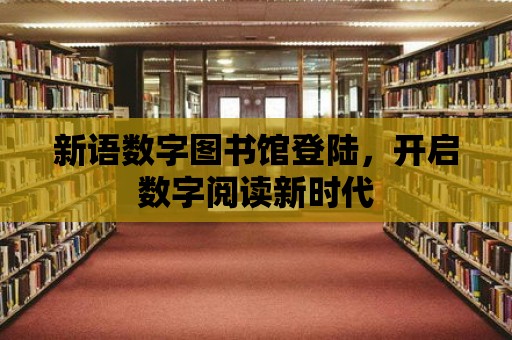 新语数字图书馆登陆，开启数字阅读新时代